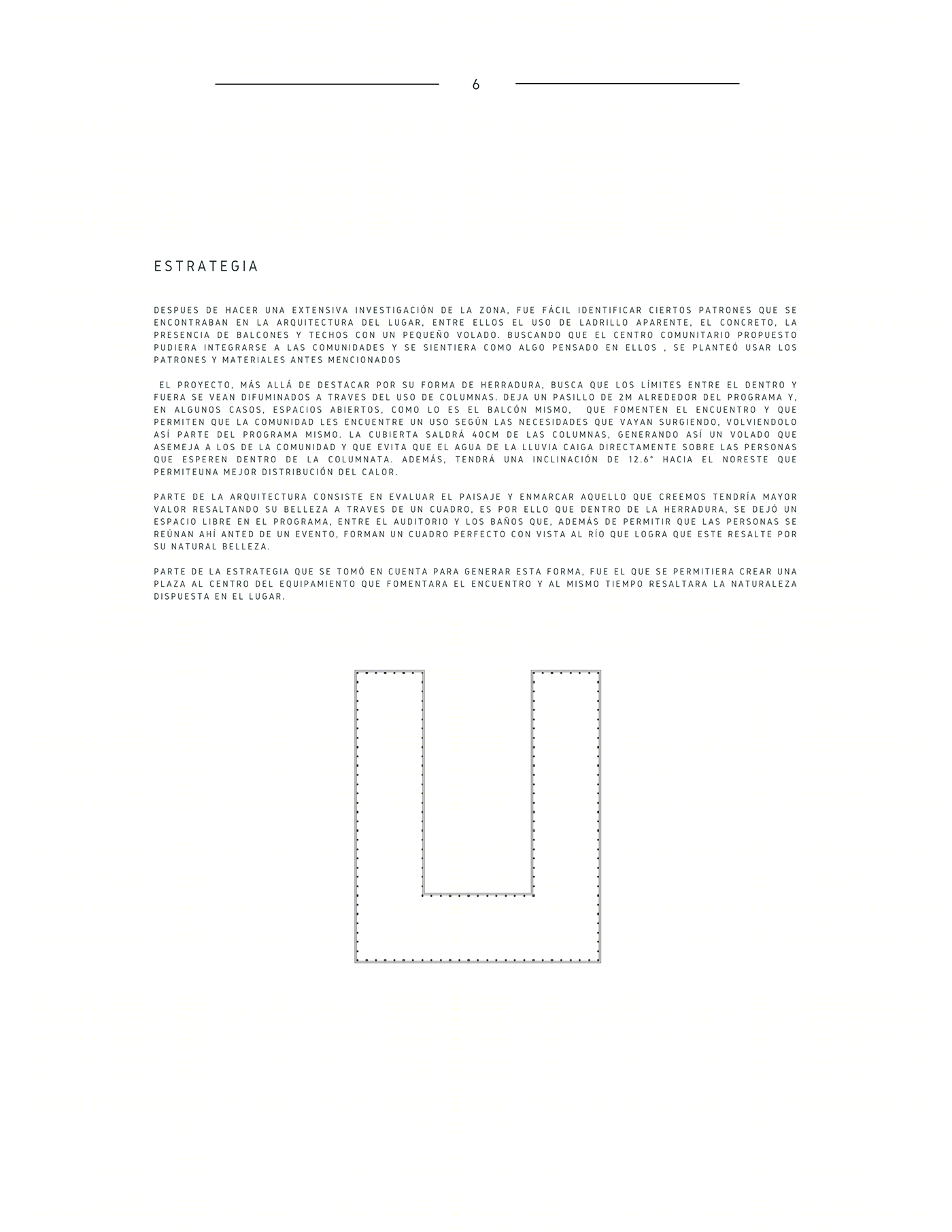 6

ESTRATEGIA

DESPUES DE HACER UNA EXTENSIVA INVESTIGACIÓN DE LA ZONA, FUE FÁCIL IDENTIFICAR CIERTOS PATRONES QUE SE ENCONTRABAN EN LA ARQUITECTURA DEL LUGAR, ENTRE ELLOS EL USO DE LADRILLO APARENTE, EL CONCRETO, LA PRESENCIA DE BALCONES Y TECHOS CON UN PEQUEÑO VOLADO. BUSCANDO QUE EL CENTRO COMUNITARIO PROPUESTO PUDIERA INTEGRARSE A LAS COMUNIDADES Y SE SIENTIERA COMO ALGO PENSADO EN ELLOS , SE PLANTEÓ USAR LOS PATRONES Y MATERIALES ANTES MENCIONADOS

EL PROYECTO, MÁS ALLÁ DE DESTACAR POR SU FORMA DE HERRADURA, BUSCA QUE LOS LÍMITES ENTRE EL DENTRO Y FUERA SE VEAN DIFUMINADOS A TRAVES DEL USO DE COLUMNAS. DEJA UN PASILLO DE 2M ALREDEDOR DEL PROGRAMA Y, EN ALGUNOS CASOS, ESPACIOS ABIERTOS, COMO LO ES EL BALCÓN MISMO, QUE FOMENTEN EL ENCUENTRO Y QUE PERMITEN QUE LA COMUNIDAD LES ENCUENTRE UN USO SEGÚN LAS NECESIDADES QUE VAYAN SURGIENDO, VOLVIENDOLO ASÍ PARTE DEL PROGRAMA MISMO. LA CUBIERTA SALDRÁ 40CM DE LAS COLUMNAS, GENERANDO ASÍ UN VOLADO QUE ASEMEJA A LOS DE LA COMUNIDAD Y QUE EVITA QUE EL AGUA DE LA LLUVIA CAIGA DIRECTAMENTE SOBRE LAS PERSONAS QUE ESPEREN DENTRO DE LA COLUMNATA. ADEMÁS, TENDRÁ UNA INCLINACIÓN DE 12.6° HACIA EL NORESTE QUE PERMITEUNA MEJOR DISTRIBUCIÓN DEL CALOR.

PARTE DE LA ARQUITECTURA CONSISTE EN EVALUAR EL PAISAJE Y ENMARCAR AQUELLO QUE CREEMOS TENDRÍA MAYOR VALOR RESALTANDO SU BELLEZA A TRAVES DE UN CUADRO, ES POR ELLO QUE DENTRO DE LA HERRADURA, SE DEJÓ UN ESPACIO LIBRE EN EL PROGRAMA, ENTRE EL AUDITORIO Y LOS BAÑOS QUE, ADEMÁS DE PERMITIR QUE LAS PERSONAS SE REÚNAN AHÍ ANTED DE UN EVENTO, FORMAN UN CUADRO PERFECTO CON VISTA AL RÍO QUE LOGRA QUE ESTE RESALTE POR SU NATURAL BELLEZA.

PARTE DE LA ESTRATEGIA QUE SE TOMÓ EN CUENTA PARA GENERAR ESTA FORMA, FUE EL QUE SE PERMITIERA CREAR UNA PLAZA AL CENTRO DEL EQUIPAMIENTO QUE FOMENTARA EL ENCUENTRO Y AL MISMO TIEMPO RESALTARA LA NATURALEZA DISPUESTA EN EL LUGAR.